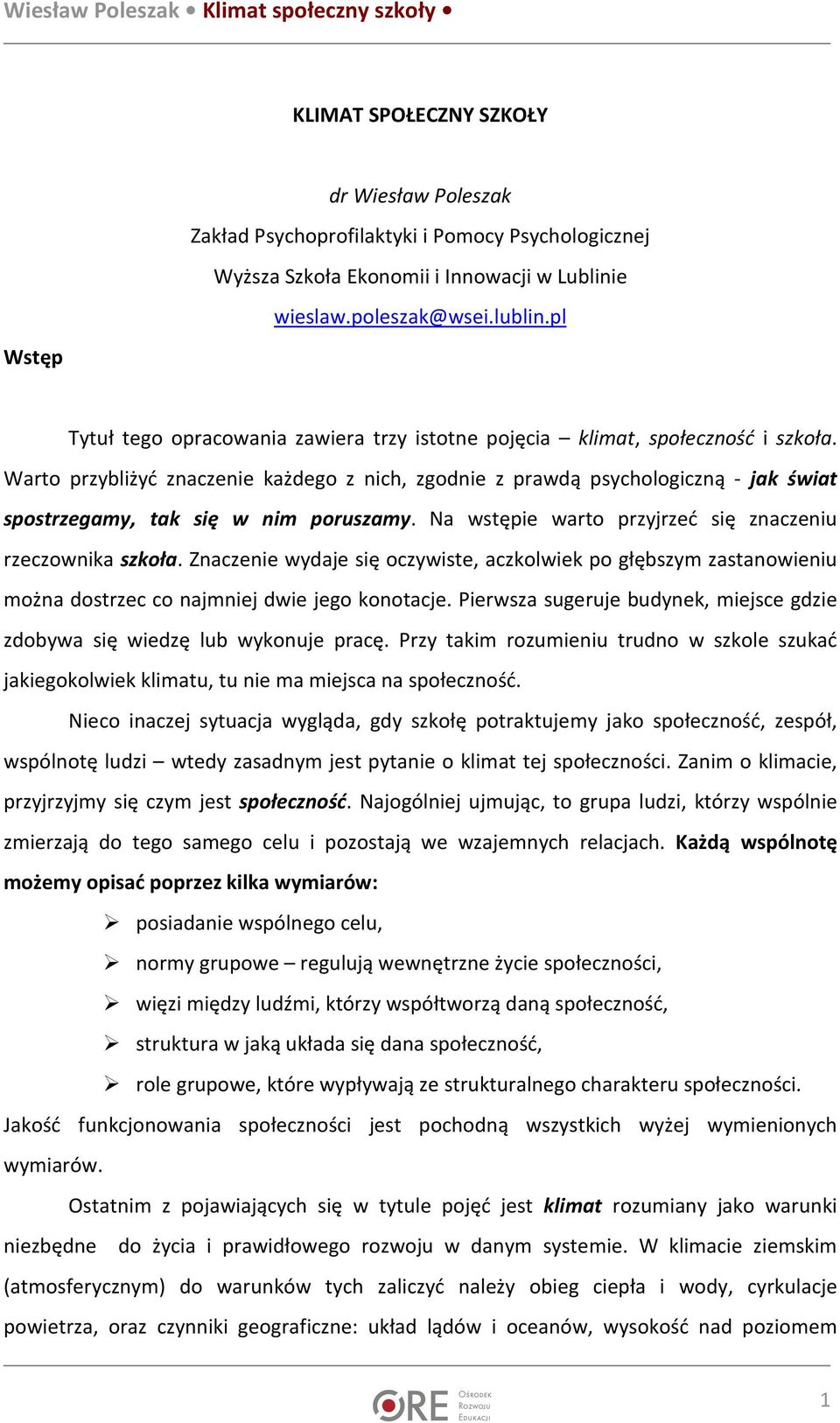 Wiesław Poleszak • Klimat społeczny szkoły •

KLIMAT SPOŁECZNY SZKOŁY

dr Wiesław Poleszak
Zakład Psychoprofilaktyki i Pomocy Psychologicznej
Wyższa Szkoła Ekonomii i Innowacji w Lublinie
wieslaw.poleszak@wsei.lublin.pl

Wstęp

Tytuł tego opracowania zawiera trzy istotne pojęcia – klimat, społeczność i szkoła. Warto przybliżyć znaczenie każdego z nich, zgodnie z prawdą psychologiczną - jak świat spostrzegamy, tak się w nim poruszamy. Na wstępie warto przyjrzeć się znaczeniu rzeczownika szkoła. Znaczenie wydaje się oczywiste, aczkolwiek po głębszym zastanowieniu można dostrzec co najmniej dwie jego konotacje. Pierwsza sugeruje budynek, miejsce gdzie zdobywa się wiedzę lub wykonuje pracę. Przy takim rozumieniu trudno w szkole szukać jakiegokolwiek klimatu, tu nie ma miejsca na społeczność.

Nieco inaczej sytuacja wygląda, gdy szkołę potraktujemy jako społeczność, zespół, wspólnotę ludzi – wtedy zasadnym jest pytanie o klimat tej społeczności. Zanim o klimacie, przyjrzyjmy się czym jest społeczność. Najogólniej ujmując, to grupa ludzi, którzy wspólnie zmierzają do tego samego celu i pozostają we wzajemnych relacjach. Każdą wspólnotę możemy opisać poprzez kilka wymiarów:

➢ posiadanie wspólnego celu,
➢ normy grupowe – regulują wewnętrzne życie społeczności,
➢ więzi między ludźmi, którzy współtworzą daną społeczność,
➢ struktura w jaką układa się dana społeczność,
➢ role grupowe, które wypływają ze strukturalnego charakteru społeczności.

Jakość funkcjonowania społeczności jest pochodną wszystkich wyżej wymienionych wymiarów.

Ostatnim z pojawiających się w tytule pojęć jest klimat rozumiany jako warunki niezbędne do życia i prawidłowego rozwoju w danym systemie. W klimacie ziemskim (atmosferycznym) do warunków tych zaliczyć należy obieg ciepła i wody, cyrkulacje powietrza, oraz czynniki geograficzne: układ lądów i oceanów, wysokość nad poziomem

ORE Ośrodek Rozwoju Edukacji

1